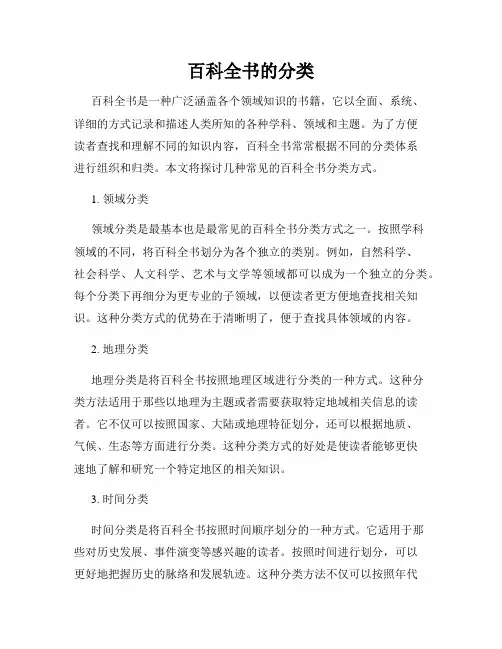 百科全书的分类

百科全书是一种广泛涵盖各个领域知识的书籍，它以全面、系统、详细的方式记录和描述人类所知的各种学科、领域和主题。为了方便读者查找和理解不同的知识内容，百科全书常常根据不同的分类体系进行组织和归类。本文将探讨几种常见的百科全书分类方式。

1. 领域分类

领域分类是最基本也是最常见的百科全书分类方式之一。按照学科领域的不同，将百科全书划分为各个独立的类别。例如，自然科学、社会科学、人文科学、艺术与文学等领域都可以成为一个独立的分类。每个分类下再细分为更专业的子领域，以便读者更方便地查找相关知识。这种分类方式的优势在于清晰明了，便于查找具体领域的内容。

2. 地理分类

地理分类是将百科全书按照地理区域进行分类的一种方式。这种分类方法适用于那些以地理为主题或者需要获取特定地域相关信息的读者。它不仅可以按照国家、大陆或地理特征划分，还可以根据地质、气候、生态等方面进行分类。这种分类方式的好处是使读者能够更快速地了解和研究一个特定地区的相关知识。

3. 时间分类

时间分类是将百科全书按照时间顺序划分的一种方式。它适用于那些对历史发展、事件演变等感兴趣的读者。按照时间进行划分，可以更好地把握历史的脉络和发展轨迹。这种分类方法不仅可以按照年代